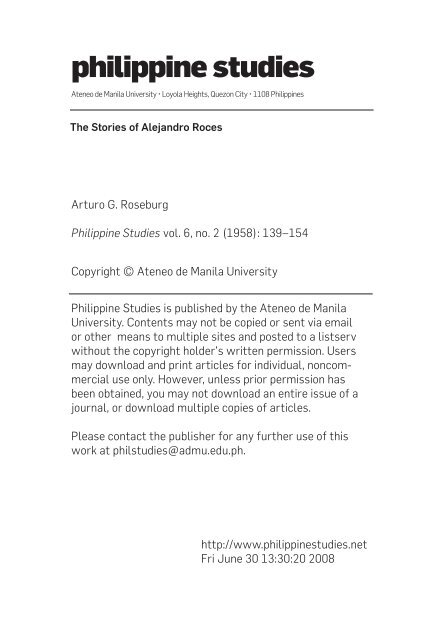 philippine studies

Ateneo de Manila University • Loyola Heights, Quezon City • 1108 Philippines

The Stories of Alejandro Roces

Arturo G. Roseburg

Philippine Studies vol. 6, no. 2 (1958): 139–154

Copyright © Ateneo de Manila University

Philippine Studies is published by the Ateneo de Manila University. Contents may not be copied or sent via email or other means to multiple sites and posted to a listserv without the copyright holder's written permission. Users may download and print articles for individual, noncommercial use only. However, unless prior permission has been obtained, you may not download an entire issue of a journal, or download multiple copies of articles.

Please contact the publisher for any further use of this work at philstudies@admu.edu.ph.

http://www.philippinestudies.net
Fri June 30 13:30:20 2008